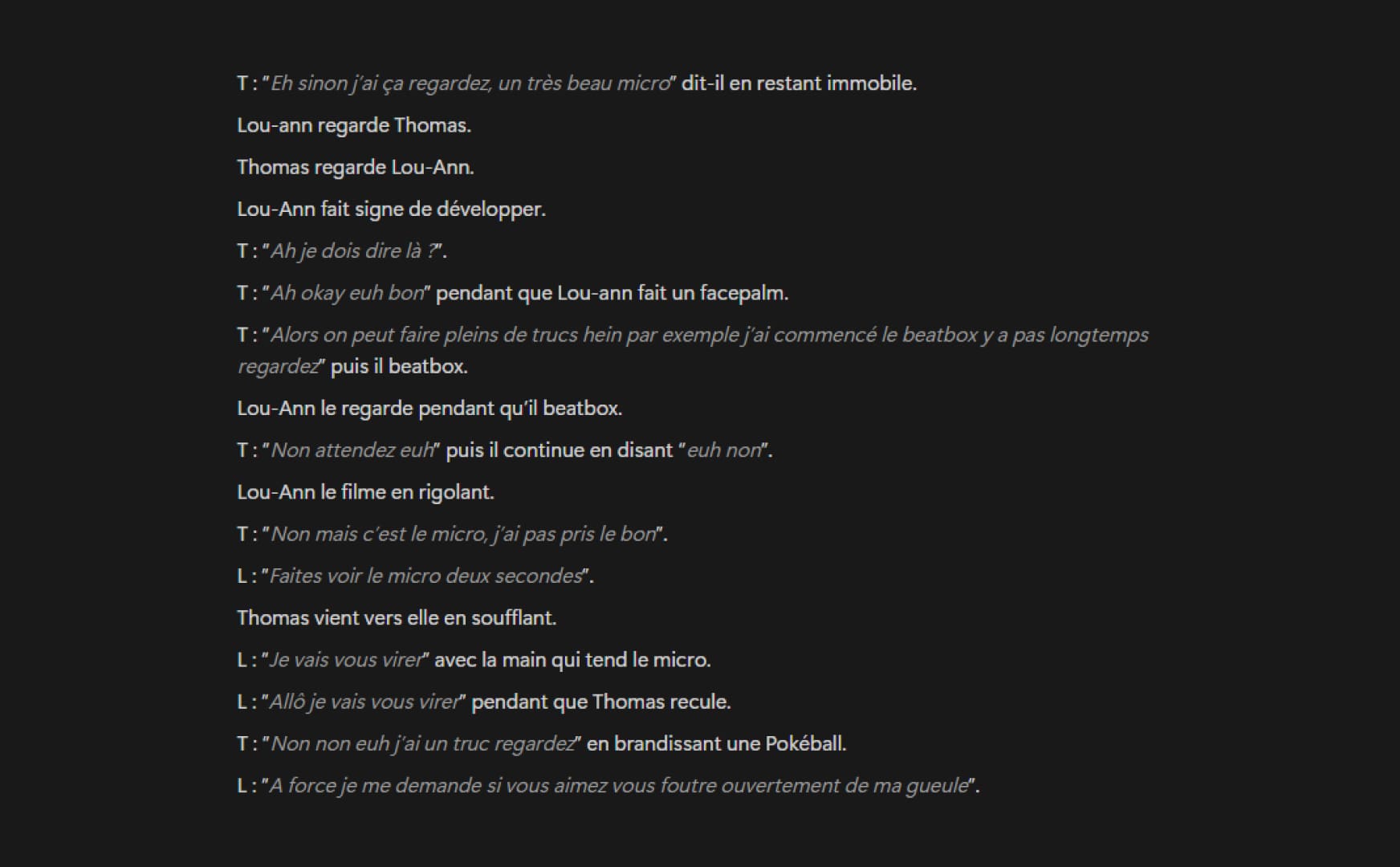 T : "Eh sinon j'ai ça regardez, un très beau micro" dit-il en restant immobile.

Lou-ann regarde Thomas.

Thomas regarde Lou-Ann.

Lou-Ann fait signe de développer.

T : "Ah je dois dire là ?".

T : "Ah okay euh bon" pendant que Lou-ann fait un facepalm.

T : "Alors on peut faire pleins de trucs hein par exemple j'ai commencé le beatbox y a pas longtemps regardez" puis il beatbox.

Lou-Ann le regarde pendant qu'il beatbox.

T : "Non attendez euh" puis il continue en disant "euh non".

Lou-Ann le filme en rigolant.

T : "Non mais c'est le micro, j'ai pas pris le bon".

L : "Faites voir le micro deux secondes".

Thomas vient vers elle en soufflant.

L : "Je vais vous virer" avec la main qui tend le micro.

L : "Allô je vais vous virer" pendant que Thomas recule.

T : "Non non euh j'ai un truc regardez" en brandissant une Pokéball.

L : "A force je me demande si vous aimez vous foutre ouvertement de ma gueule".